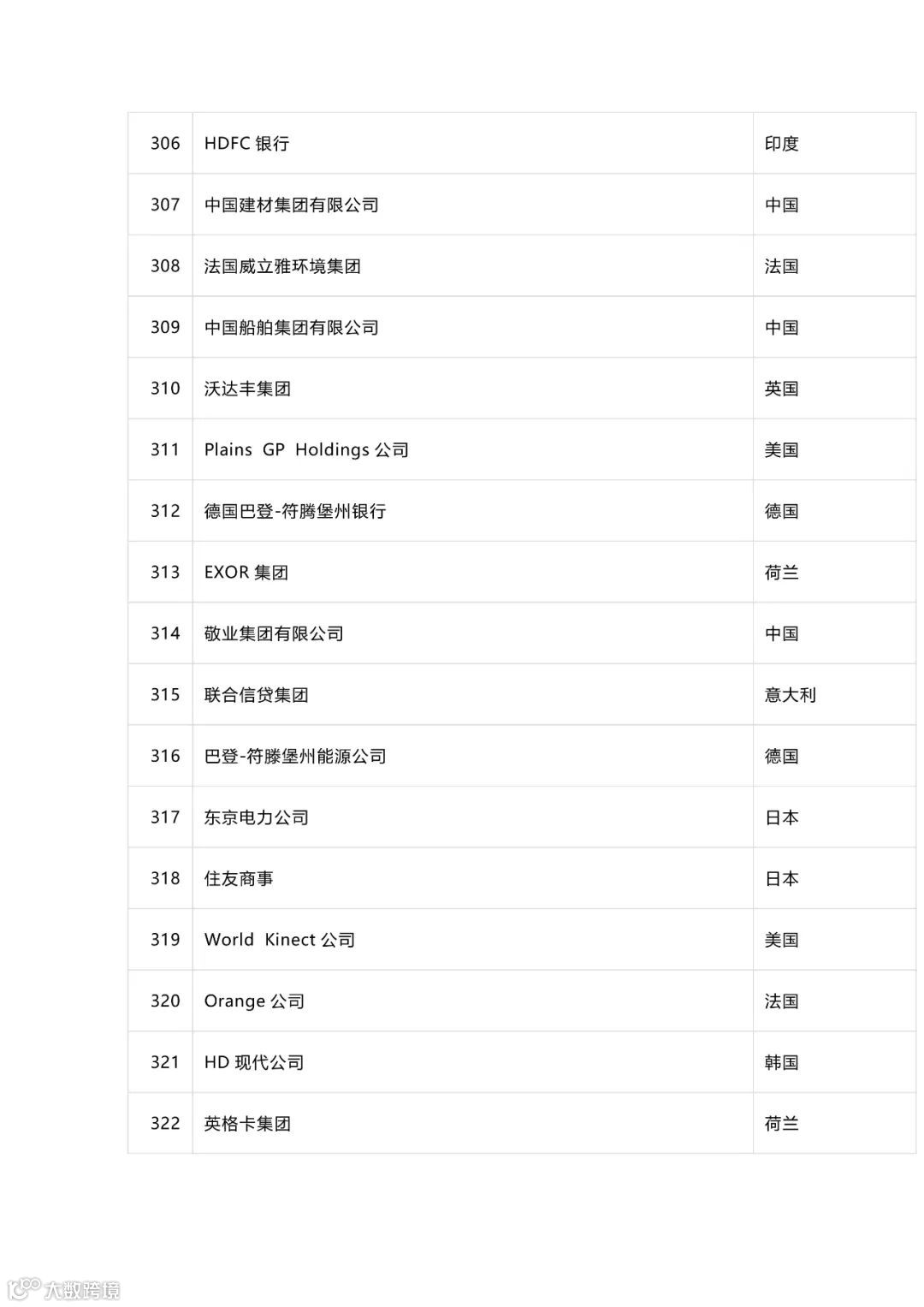 | 306 | HDFC银行 | 印度 |
|---|---|---|
| 307 | 中国建材集团有限公司 | 中国 |
| 308 | 法国威立雅环境集团 | 法国 |
| 309 | 中国船舶集团有限公司 | 中国 |
| 310 | 沃达丰集团 | 英国 |
| 311 | Plains GP Holdings公司 | 美国 |
| 312 | 德国巴登-符腾堡州银行 | 德国 |
| 313 | EXOR集团 | 荷兰 |
| 314 | 敬业集团有限公司 | 中国 |
| 315 | 联合信贷集团 | 意大利 |
| 316 | 巴登-符滕堡州能源公司 | 德国 |
| 317 | 东京电力公司 | 日本 |
| 318 | 住友商事 | 日本 |
| 319 | World Kinect公司 | 美国 |
| 320 | Orange公司 | 法国 |
| 321 | HD现代公司 | 韩国 |
| 322 | 英格卡集团 | 荷兰 |

大数跨境